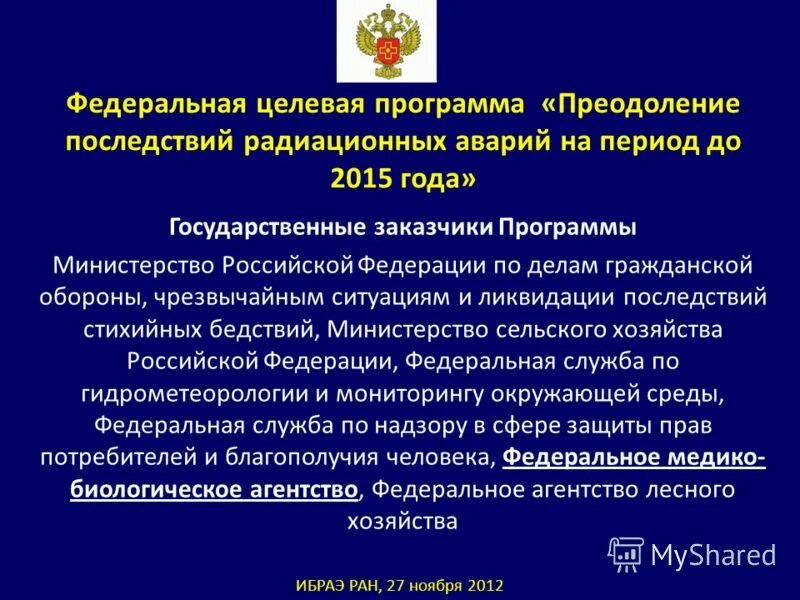 Федеральная целевая программа «Преодоление последствий радиационных аварий на период до 2015 года»

Государственные заказчики Программы

Министерство Российской Федерации по делам гражданской обороны, чрезвычайным ситуациям и ликвидации последствий стихийных бедствий, Министерство сельского хозяйства Российской Федерации, Федеральная служба по гидрометеорологии и мониторингу окружающей среды, Федеральная служба по надзору в сфере защиты прав потребителей и благополучия человека, Федеральное медико-биологическое агентство, Федеральное агентство лесного хозяйства

MyShared

ИБРАЭ РАН, 27 ноября 2012